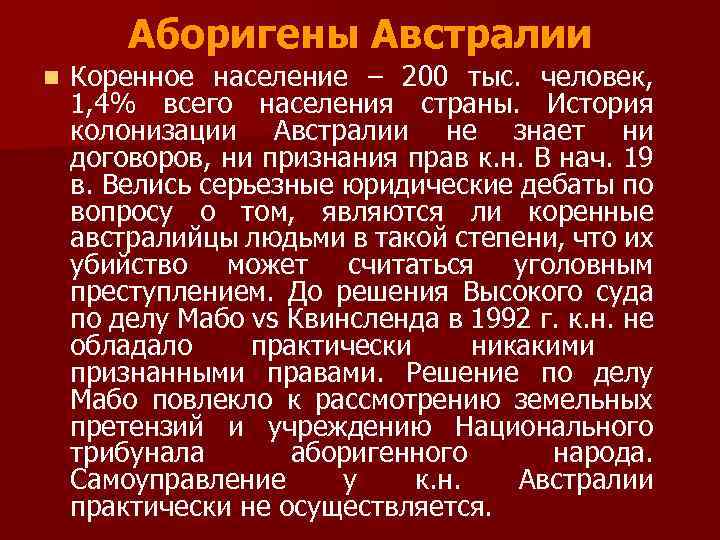 Аборигены Австралии

Коренное население – 200 тыс. человек, 1,4% всего населения страны. История колонизации Австралии не знает ни договоров, ни признания прав к.н. В нач. 19 в. Велись серьезные юридические дебаты по вопросу о том, являются ли коренные австралийцы людьми в такой степени, что их убийство может считаться уголовным преступлением. До решения Высокого суда по делу Мабо vs Квинсленда в 1992 г. к.н. не обладало практически никакими признанными правами. Решение по делу Мабо повлекло к рассмотрению земельных претензий и учреждению Национального трибунала аборигенного народа. Самоуправление у к.н. Австралии практически не осуществляется.